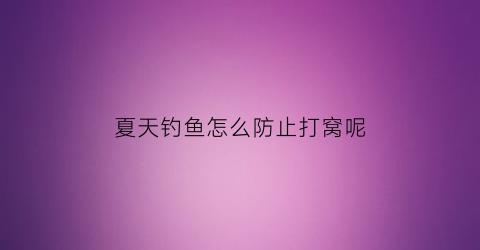 夏天钓鱼怎么防止打窝呢